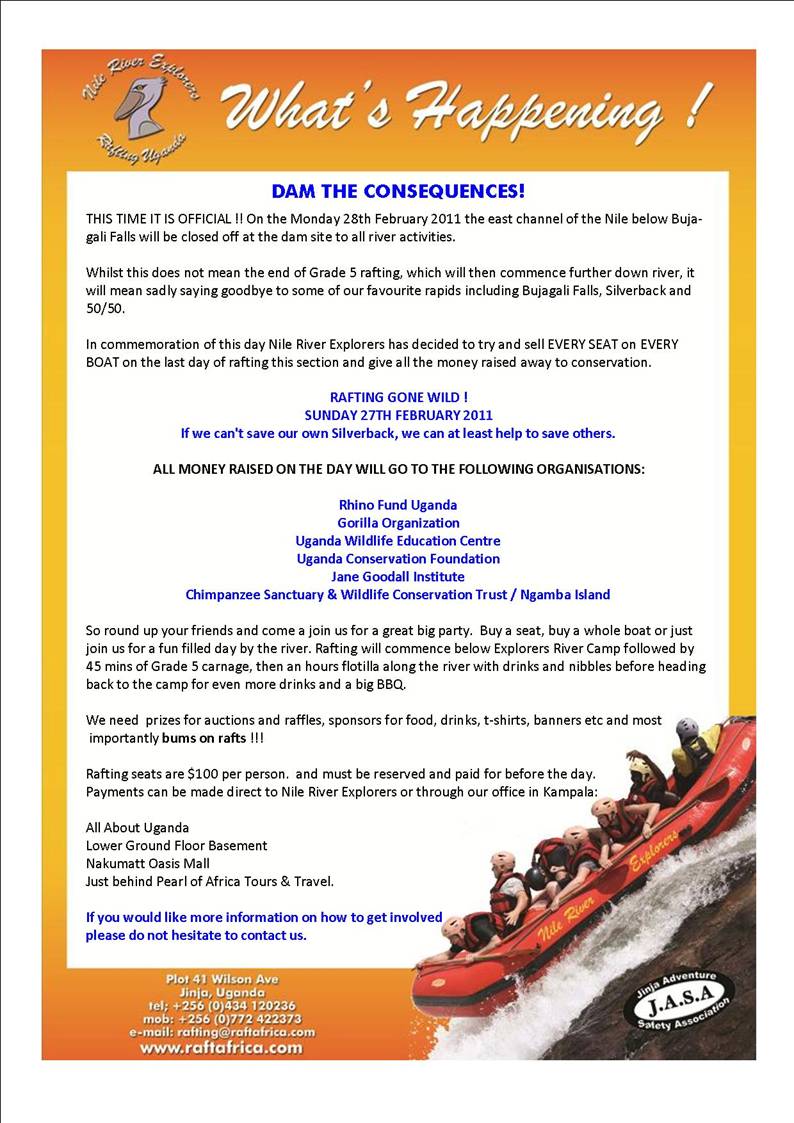 Nile River Explorers
Rafting Uganda

What's Happening !

DAM THE CONSEQUENCES!

THIS TIME IT IS OFFICIAL !! On the Monday 28th February 2011 the east channel of the Nile below Bujagali Falls will be closed off at the dam site to all river activities.

Whilst this does not mean the end of Grade 5 rafting, which will then commence further down river, it will mean sadly saying goodbye to some of our favourite rapids including Bujagali Falls, Silverback and 50/50.

In commemoration of this day Nile River Explorers has decided to try and sell EVERY SEAT on EVERY BOAT on the last day of rafting this section and give all the money raised away to conservation.

RAFTING GONE WILD !
SUNDAY 27TH FEBRUARY 2011
If we can't save our own Silverback, we can at least help to save others.

ALL MONEY RAISED ON THE DAY WILL GO TO THE FOLLOWING ORGANISATIONS:

Rhino Fund Uganda
Gorilla Organization
Uganda Wildlife Education Centre
Uganda Conservation Foundation
Jane Goodall Institute
Chimpanzee Sanctuary & Wildlife Conservation Trust / Ngamba Island

So round up your friends and come a join us for a great big party. Buy a seat, buy a whole boat or just join us for a fun filled day by the river. Rafting will commence below Explorers River Camp followed by 45 mins of Grade 5 carnage, then an hours flotilla along the river with drinks and nibbles before heading back to the camp for even more drinks and a big BBQ.

We need prizes for auctions and raffles, sponsors for food, drinks, t-shirts, banners etc and most importantly bums on rafts !!!

Rafting seats are $100 per person. and must be reserved and paid for before the day.
Payments can be made direct to Nile River Explorers or through our office in Kampala:

All About Uganda
Lower Ground Floor Basement
Nakumatt Oasis Mall
Just behind Pearl of Africa Tours & Travel.

If you would like more information on how to get involved please do not hesitate to contact us.

Nile River Explorers

Plot 41 Wilson Ave
Jinja, Uganda
tel; +256 (0)434 120236
mob: +256 (0)772 422373
e-mail: rafting@raftafrica.com
www.raftafrica.com

Jinja Adventure
J.A.S.A
Safety Association